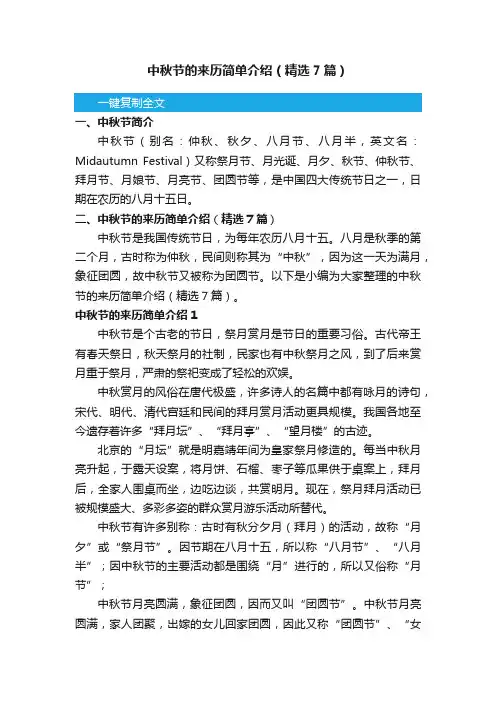 中秋节的来历简单介绍（精选7篇）

一键复制全文

一、中秋节简介

中秋节（别名：仲秋、秋夕、八月节、八月半，英文名：Midautumn Festival）又称祭月节、月光诞、月夕、秋节、仲秋节、拜月节、月娘节、月亮节、团圆节等，是中国四大传统节日之一，日期在农历的八月十五日。

二、中秋节的来历简单介绍（精选7篇）

中秋节是我国传统节日，为每年农历八月十五。八月是秋季的第二个月，古时称为仲秋，民间则称其为“中秋”，因为这一天为满月，象征团圆，故中秋节又被称为团圆节。以下是小编为大家整理的中秋节的来历简单介绍（精选7篇）。

中秋节的来历简单介绍1

中秋节是个古老的节日，祭月赏月是节日的重要习俗。古代帝王有春天祭日，秋天祭月的社制，民家也有中秋祭月之风，到了后来赏月重于祭月，严肃的祭祀变成了轻松的欢娱。

中秋赏月的风俗在唐代极盛，许多诗人的名篇中都有咏月的诗句，宋代、明代、清代宫廷和民间的拜月赏月活动更具规模。我国各地至今遗存着许多“拜月坛”、“拜月亭”、“望月楼”的古迹。

北京的“月坛”就是明嘉靖年间为皇家祭月修造的。每当中秋月亮升起，于露天设案，将月饼、石榴、枣子等瓜果供于桌案上，拜月后，全家人围桌而坐，边吃边谈，共赏明月。现在，祭月拜月活动已被规模盛大、多彩多姿的群众赏月游乐活动所替代。

中秋节有许多别称：古时有秋分夕月（拜月）的活动，故称“月夕”或“祭月节”。因节期在八月十五，所以称“八月节”、“八月半”；因中秋节的主要活动都是围绕“月”进行的，所以又俗称“月节”；

中秋节月亮圆满，象征团圆，因而又叫“团圆节”。中秋节月亮圆满，家人团聚，出嫁的女儿回家团圆，因此又称“团圆节”、“女